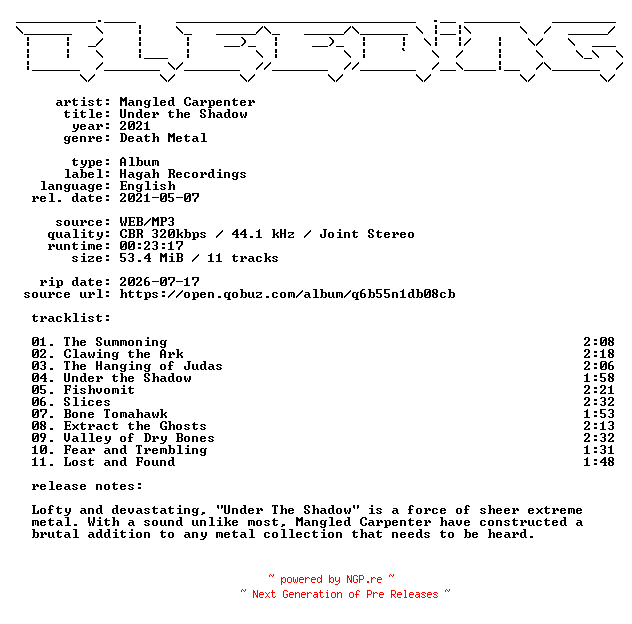 artist: Mangled Carpenter
title: Under the Shadow
year: 2021
genre: Death Metal

type: Album
label: Hagah Recordings
language: English
rel. date: 2021-05-07

source: WEB/MP3
quality: CBR 320kbps / 44.1 kHz / Joint Stereo
runtime: 00:23:17
size: 53.4 MiB / 11 tracks

rip date: 2026-07-17
source url: https://open.qobuz.com/album/q6b55n1db08cb

tracklist:

| | |
|---|---|
| 01. The Summoning | 2:08 |
| 02. Clawing the Ark | 2:18 |
| 03. The Hanging of Judas | 2:06 |
| 04. Under the Shadow | 1:58 |
| 05. Fishvomit | 2:21 |
| 06. Slices | 2:32 |
| 07. Bone Tomahawk | 1:53 |
| 08. Extract the Ghosts | 2:13 |
| 09. Valley of Dry Bones | 2:32 |
| 10. Fear and Trembling | 1:31 |
| 11. Lost and Found | 1:48 |

release notes:

Lofty and devastating, "Under The Shadow" is a force of sheer extreme metal. With a sound unlike most, Mangled Carpenter have constructed a brutal addition to any metal collection that needs to be heard.

~ powered by NGP.re ~
~ Next Generation of Pre Releases ~